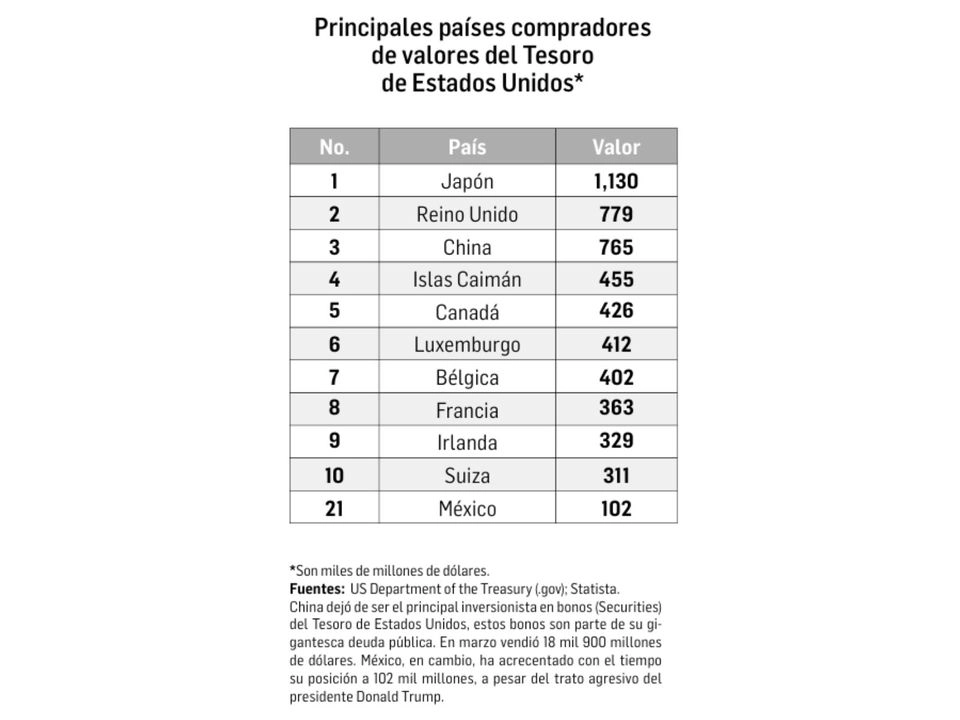 Principales países compradores de valores del Tesoro de Estados Unidos*

| No. | País | Valor |
|---|---|---|
| 1 | Japón | 1,130 |
| 2 | Reino Unido | 779 |
| 3 | China | 765 |
| 4 | Islas Caimán | 455 |
| 5 | Canadá | 426 |
| 6 | Luxemburgo | 412 |
| 7 | Bélgica | 402 |
| 8 | Francia | 363 |
| 9 | Irlanda | 329 |
| 10 | Suiza | 311 |
| 21 | México | 102 |

*Son miles de millones de dólares.
Fuentes: US Department of the Treasury (.gov); Statista.
China dejó de ser el principal inversionista en bonos (Securities) del Tesoro de Estados Unidos, estos bonos son parte de su gigantesca deuda pública. En marzo vendió 18 mil 900 millones de dólares. México, en cambio, ha acrecentado con el tiempo su posición a 102 mil millones, a pesar del trato agresivo del presidente Donald Trump.